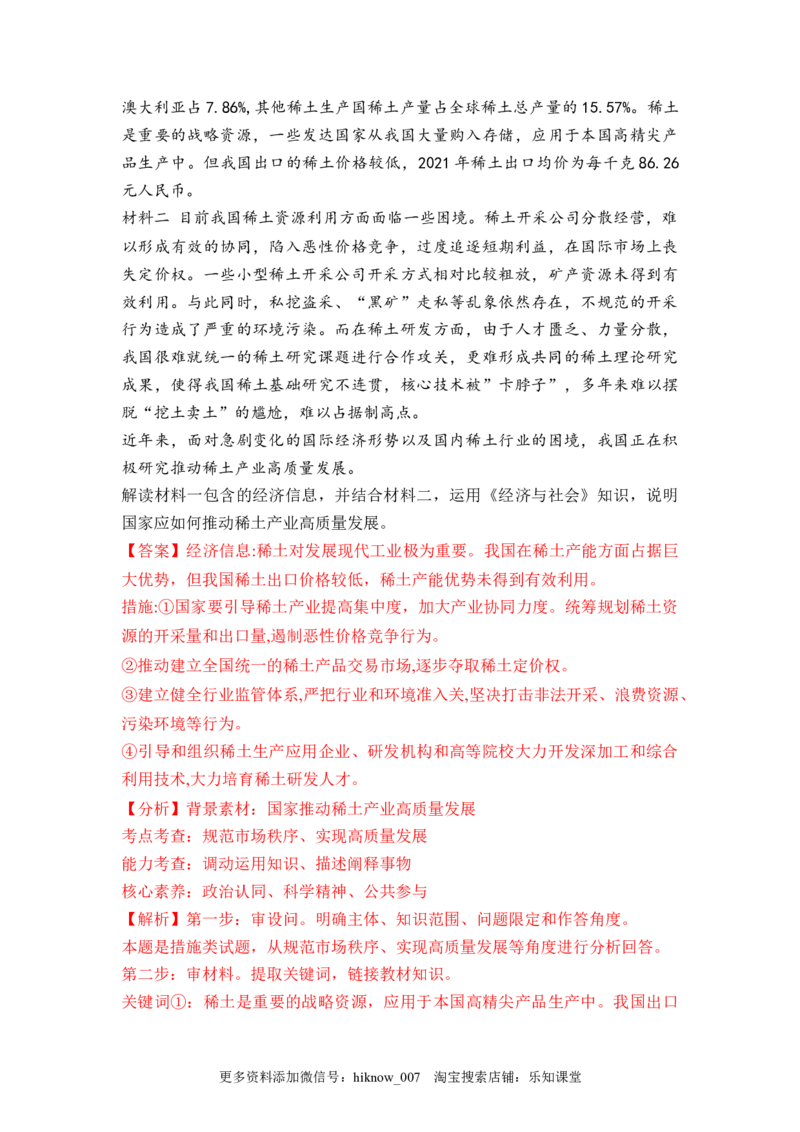 澳大利亚占7.86%,其他稀土生产国稀土产量占全球稀土总产量的15.57%。稀土是重要的战略资源，一些发达国家从我国大量购入存储，应用于本国高精尖产品生产中。但我国出口的稀土价格较低，2021年稀土出口均价为每千克86.26元人民币。

材料二 目前我国稀土资源利用方面面临一些困境。稀土开采公司分散经营，难以形成有效的协同，陷入恶性价格竞争，过度追逐短期利益，在国际市场上丧失定价权。一些小型稀土开采公司开采方式相对比较粗放，矿产资源未得到有效利用。与此同时，私挖盗采、“黑矿”走私等乱象依然存在，不规范的开采行为造成了严重的环境污染。而在稀土研发方面，由于人才匮乏、力量分散，我国很难就统一的稀土研究课题进行合作攻关，更难形成共同的稀土理论研究成果，使得我国稀土基础研究不连贯，核心技术被”卡脖子”，多年来难以摆脱“挖土卖土”的尴尬，难以占据制高点。

近年来，面对急剧变化的国际经济形势以及国内稀土行业的困境，我国正在积极研究推动稀土产业高质量发展。

解读材料一包含的经济信息，并结合材料二，运用《经济与社会》知识，说明国家应如何推动稀土产业高质量发展。

【答案】经济信息:稀土对发展现代工业极为重要。我国在稀土产能方面占据巨大优势，但我国稀土出口价格较低，稀土产能优势未得到有效利用。

措施:①国家要引导稀土产业提高集中度，加大产业协同力度。统筹规划稀土资源的开采量和出口量,遏制恶性价格竞争行为。

②推动建立全国统一的稀土产品交易市场,逐步夺取稀土定价权。

③建立健全行业监管体系,严把行业和环境准入关,坚决打击非法开采、浪费资源、污染环境等行为。

④引导和组织稀土生产应用企业、研发机构和高等院校大力开发深加工和综合利用技术,大力培育稀土研发人才。

【分析】背景素材：国家推动稀土产业高质量发展
考点考查：规范市场秩序、实现高质量发展
能力考查：调动运用知识、描述阐释事物
核心素养：政治认同、科学精神、公共参与

【解析】第一步：审设问。明确主体、知识范围、问题限定和作答角度。
本题是措施类试题，从规范市场秩序、实现高质量发展等角度进行分析回答。
第二步：审材料。提取关键词，链接教材知识。
关键词①：稀土是重要的战略资源，应用于本国高精尖产品生产中。我国出口

更多资料添加微信号：hiknow_007 淘宝搜索店铺：乐知课堂